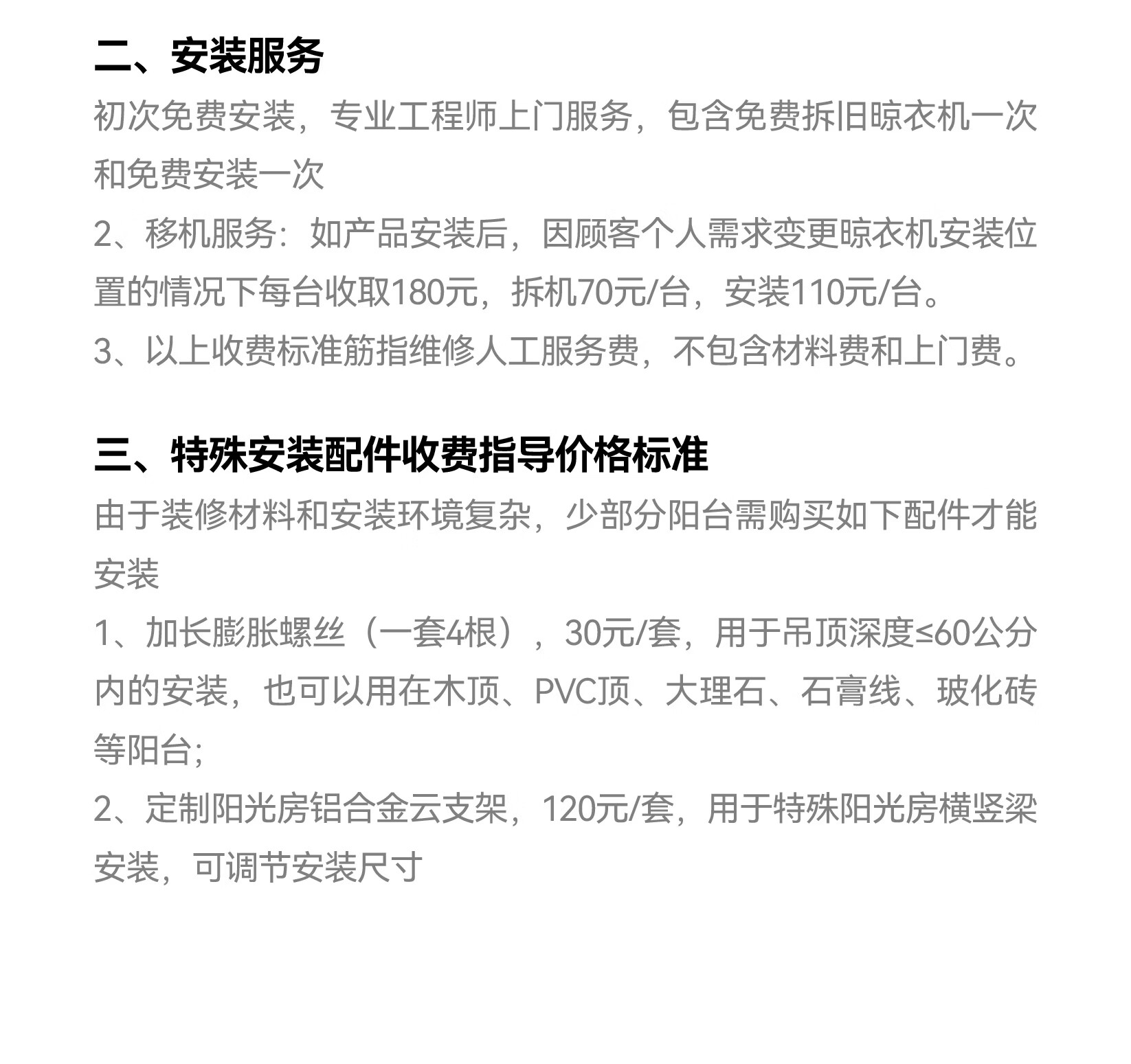 二、安装服务

初次免费安装，专业工程师上门服务，包含免费拆旧晾衣机一次和免费安装一次

2、移机服务：如产品安装后，因顾客个人需求变更晾衣机安装位置的情况下每台收取180元，拆机70元/台，安装110元/台。

3、以上收费标准筋指维修人工服务费，不包含材料费和上门费。

三、特殊安装配件收费指导价格标准

由于装修材料和安装环境复杂，少部分阳台需购买如下配件才能安装

1、加长膨胀螺丝（一套4根），30元/套，用于吊顶深度≤60公分内的安装，也可以用在木顶、PVC顶、大理石、石膏线、玻化砖等阳台;

2、定制阳光房铝合金云支架，120元/套，用于特殊阳光房横竖梁安装，可调节安装尺寸